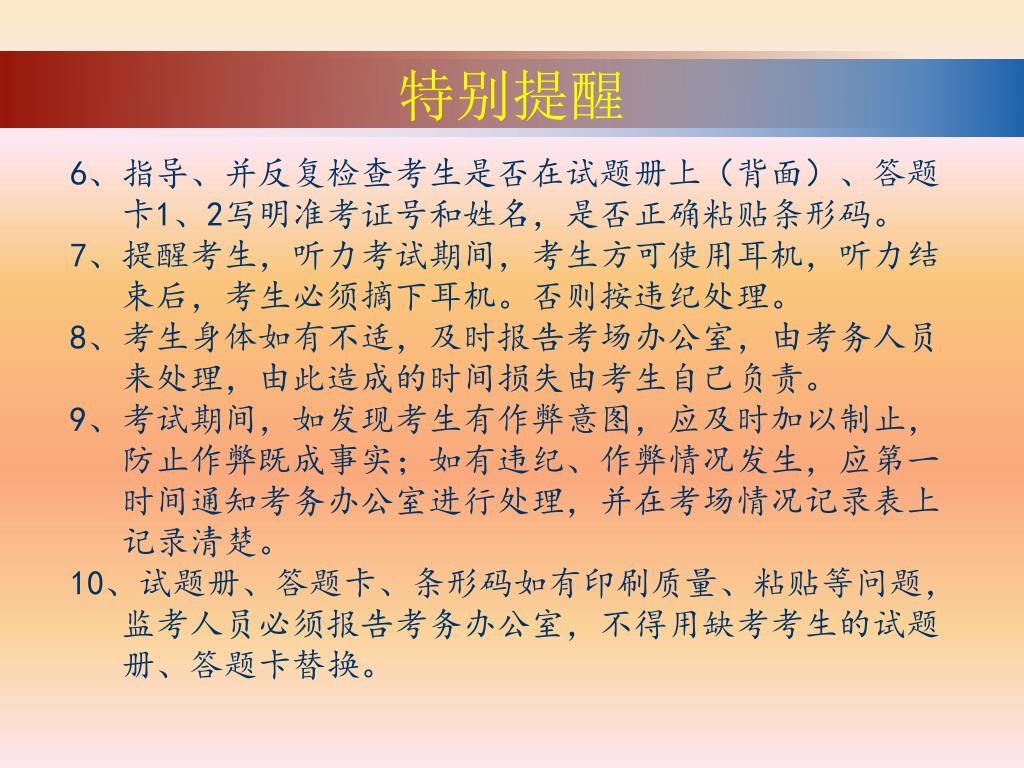 特别提醒

6、指导、并反复检查考生是否在试题册上（背面）、答题卡1、2写明准考证号和姓名，是否正确粘贴条形码。

7、提醒考生，听力考试期间，考生方可使用耳机，听力结束后，考生必须摘下耳机。否则按违纪处理。

8、考生身体如有不适，及时报告考场办公室，由考务人员来处理，由此造成的时间损失由考生自己负责。

9、考试期间，如发现考生有作弊意图，应及时加以制止，防止作弊既成事实；如有违纪、作弊情况发生，应第一时间通知考务办公室进行处理，并在考场情况记录表上记录清楚。

10、试题册、答题卡、条形码如有印刷质量、粘贴等问题，监考人员必须报告考务办公室，不得用缺考考生的试题册、答题卡替换。